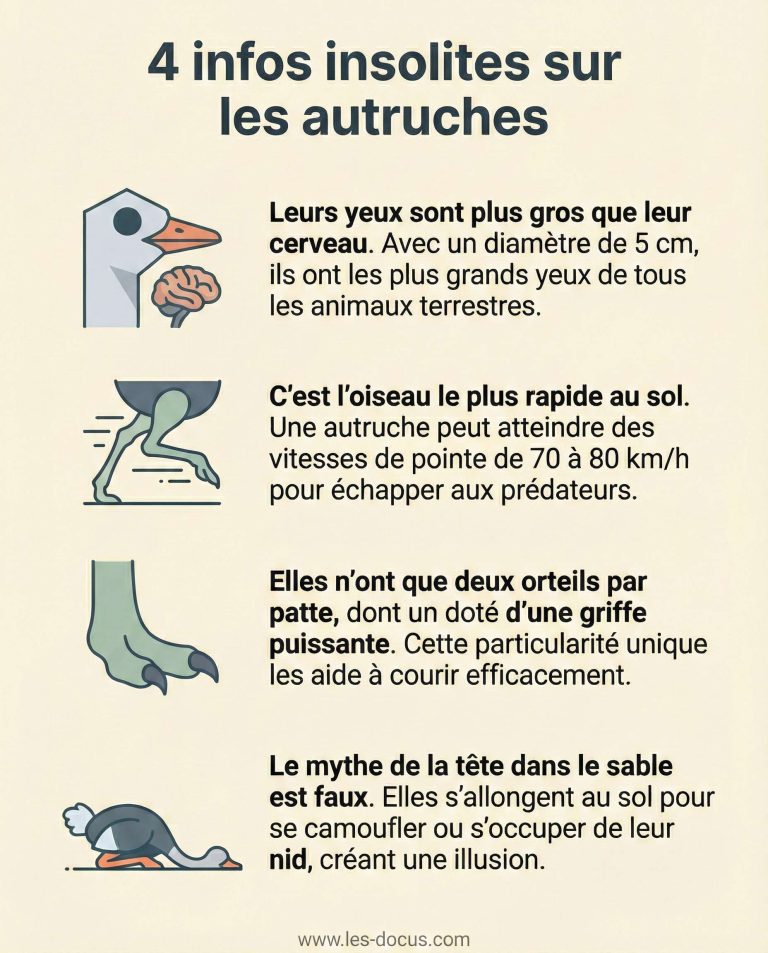 4 infos insolites sur les autruches

Leurs yeux sont plus gros que leur cerveau. Avec un diamètre de 5 cm, ils ont les plus grands yeux de tous les animaux terrestres.

C'est l'oiseau le plus rapide au sol. Une autruche peut atteindre des vitesses de pointe de 70 à 80 km/h pour échapper aux prédateurs.

Elles n'ont que deux orteils par patte, dont un doté d'une griffe puissante. Cette particularité unique les aide à courir efficacement.

Le mythe de la tête dans le sable est faux. Elles s'allongent au sol pour se camoufler ou s'occuper de leur nid, créant une illusion.

www.les-docus.com